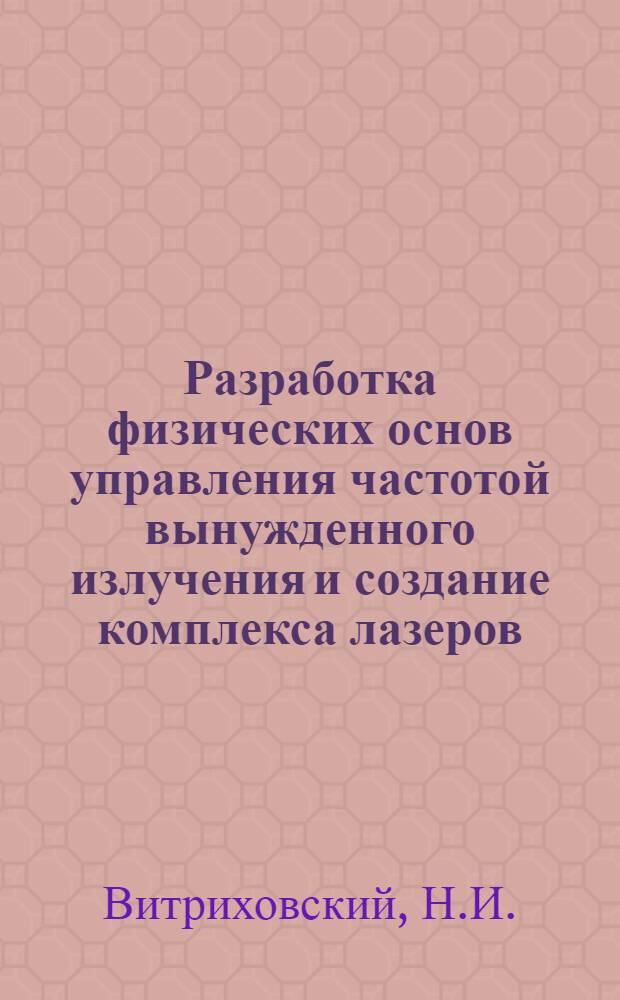 Разработка физических основ управления частотой вынужденного излучения и создание комплекса лазеров

Витриховский, Н.И.